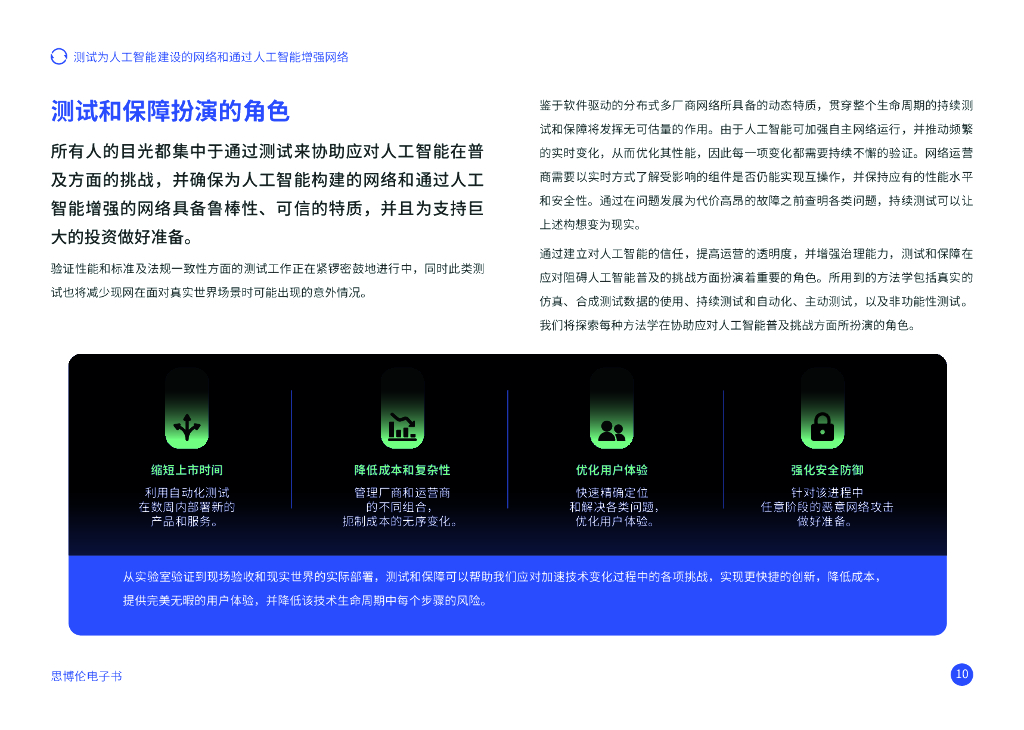 测试为人工智能建设的网络和通过人工智能增强网络

测试和保障扮演的角色

所有人的目光都集中于通过测试来协助应对人工智能在普及方面的挑战，并确保为人工智能构建的网络和通过人工智能增强的网络具备鲁棒性、可信的特质，并且为支持巨大的投资做好准备。

验证性能和标准及法规一致性方面的测试工作正在紧锣密鼓地进行中，同时此类测试也将减少现网在面对真实世界场景时可能出现的意外情况。

鉴于软件驱动的分布式多厂商网络所具备的动态特质，贯穿整个生命周期的持续测试和保障将发挥无可估量的作用。由于人工智能可加强自主网络运行，并推动频繁的实时变化，从而优化其性能，因此每一项变化都需要持续不懈的验证。网络运营商需要以实时方式了解受影响的组件是否仍能实现互操作，并保持应有的性能水平和安全性。通过在问题发展为代价高昂的故障之前查明各类问题，持续测试可以让上述构想变为现实。

通过建立对人工智能的信任，提高运营的透明度，并增强治理能力，测试和保障在应对阻碍人工智能普及的挑战方面扮演着重要的角色。所用到的方法学包括真实的仿真、合成测试数据的使用、持续测试和自动化、主动测试，以及非功能性测试。我们将探索每种方法学在协助应对人工智能普及挑战方面所扮演的角色。

缩短上市时间
利用自动化测试在数周内部署新的产品和服务。

降低成本和复杂性
管理厂商和运营商的不同组合，抑制成本的无序变化。

优化用户体验
快速精确定位和解决各类问题，优化用户体验。

强化安全防御
针对该进程中任意阶段的恶意网络攻击做好准备。

从实验室验证到现场验收和现实世界的实际部署，测试和保障可以帮助我们应对加速技术变化过程中的各项挑战，实现更快捷的创新，降低成本，提供完美无暇的用户体验，并降低该技术生命周期中每个步骤的风险。

思博伦电子书

10